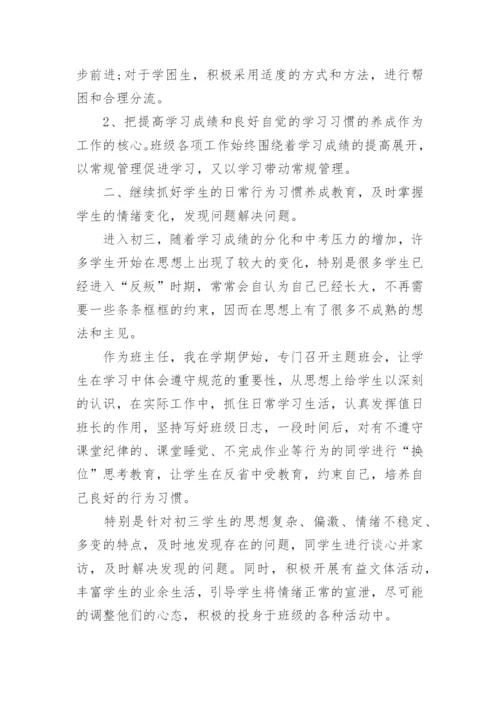 步前进;对于学困生，积极采用适度的方式和方法，进行帮困和合理分流。

2、把提高学习成绩和良好自觉的学习习惯的养成作为工作的核心。班级各项工作始终围绕着学习成绩的提高展开，以常规管理促进学习，又以学习带动常规管理。

二、继续抓好学生的日常行为习惯养成教育，及时掌握学生的情绪变化，发现问题解决问题。

进入初三，随着学习成绩的分化和中考压力的增加，许多学生开始在思想上出现了较大的变化，特别是很多学生已经进入“反叛”时期，常常会自认为自己已经长大，不再需要一些条条框框的约束，因而在思想上有了很多不成熟的想法和主见。

作为班主任，我在学期伊始，专门召开主题班会，让学生在学习中体会遵守规范的重要性，从思想上给学生以深刻的认识，在实际工作中，抓住日常学习生活，认真发挥值日班长的作用，坚持写好班级日志，一段时间后，对有不遵守课堂纪律的、课堂睡觉、不完成作业等行为的同学进行“换位”思考教育，让学生在反省中受教育，约束自己，培养自己良好的行为习惯。

特别是针对初三学生的思想复杂、偏激、情绪不稳定、多变的特点，及时地发现存在的问题，同学生进行谈心并家访，及时解决发现的问题。同时，积极开展有益文体活动，丰富学生的业余生活，引导学生将情绪正常的宣泄，尽可能的调整他们的心态，积极的投身于班级的各种活动中。